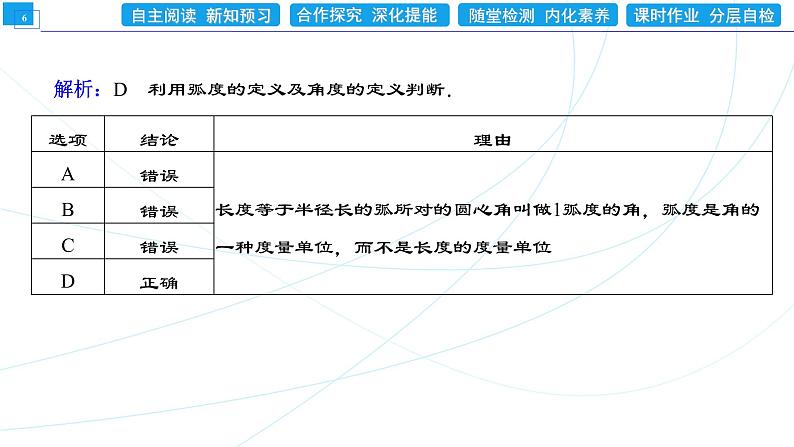 6

自主阅读 新知预习　合作探究 深化提能　随堂检测 内化素养　课时作业 分层自检

解析：D　利用弧度的定义及角度的定义判断.

| 选项 | 结论 | 理由 |
|---|---|---|
| A | 错误 | 长度等于半径长的弧所对的圆心角叫做1弧度的角，弧度是角的一种度量单位，而不是长度的度量单位 |
| B | 错误 | |
| C | 错误 | |
| D | 正确 | |